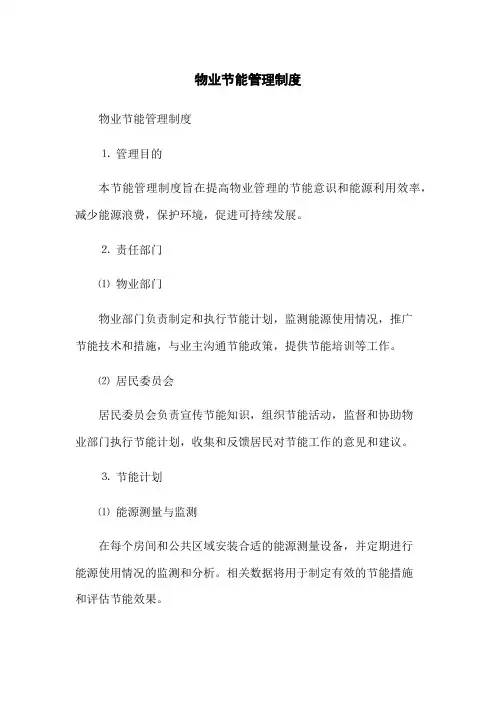 物业节能管理制度

物业节能管理制度

1. 管理目的

本节能管理制度旨在提高物业管理的节能意识和能源利用效率，减少能源浪费，保护环境，促进可持续发展。

2. 责任部门

⑴ 物业部门

物业部门负责制定和执行节能计划，监测能源使用情况，推广节能技术和措施，与业主沟通节能政策，提供节能培训等工作。

⑵ 居民委员会

居民委员会负责宣传节能知识，组织节能活动，监督和协助物业部门执行节能计划，收集和反馈居民对节能工作的意见和建议。

3. 节能计划

⑴ 能源测量与监测

在每个房间和公共区域安装合适的能源测量设备，并定期进行能源使用情况的监测和分析。相关数据将用于制定有效的节能措施和评估节能效果。